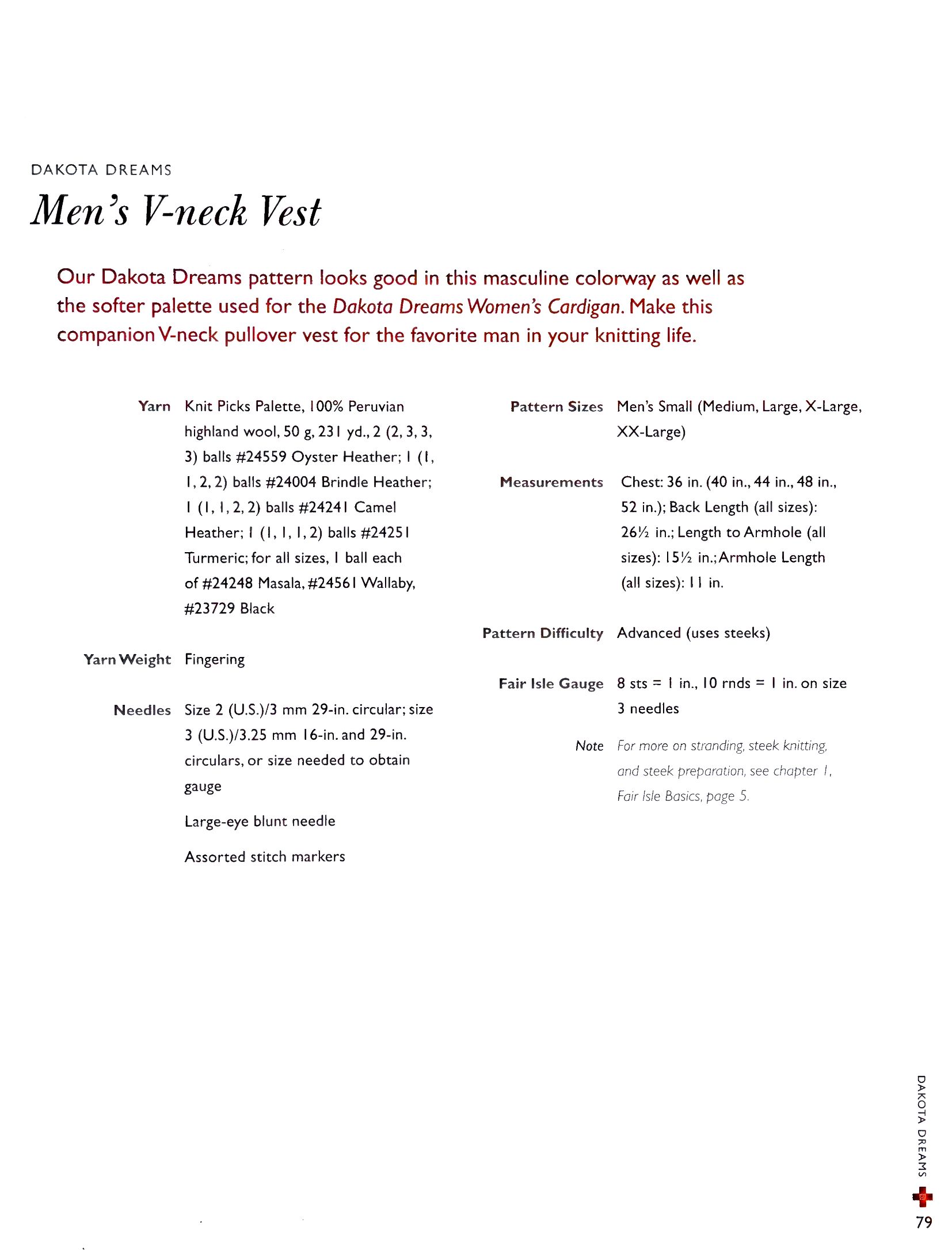 DAKOTA DREAMS

Men's V-neck Vest

Our Dakota Dreams pattern looks good in this masculine colorway as well as the softer palette used for the Dakota Dreams Women's Cardigan. Make this companion V-neck pullover vest for the favorite man in your knitting life.

Yarn Knit Picks Palette, 100% Peruvian highland wool, 50 g, 231 yd., 2 (2, 3, 3, 3) balls #24559 Oyster Heather; 1 (1, 1, 2, 2) balls #24004 Brindle Heather; 1 (1, 1, 2, 2) balls #24241 Camel Heather; 1 (1, 1, 1, 2) balls #24251 Turmeric; for all sizes, 1 ball each of #24248 Masala, #24561 Wallaby, #23729 Black

Yarn Weight Fingering

Needles Size 2 (U.S.)/3 mm 29-in. circular; size 3 (U.S.)/3.25 mm 16-in. and 29-in. circulars, or size needed to obtain gauge

Large-eye blunt needle

Assorted stitch markers

Pattern Sizes Men's Small (Medium, Large, X-Large, XX-Large)

Measurements Chest: 36 in. (40 in., 44 in., 48 in., 52 in.); Back Length (all sizes): 26½ in.; Length to Armhole (all sizes): 15½ in.; Armhole Length (all sizes): 11 in.

Pattern Difficulty Advanced (uses steeks)

Fair Isle Gauge 8 sts = 1 in., 10 rnds = 1 in. on size 3 needles

Note For more on stranding, steek knitting, and steek preparation, see chapter 1, Fair Isle Basics, page 5.

DAKOTA DREAMS

79